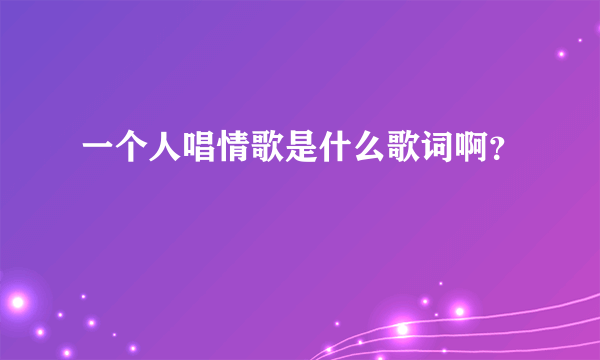 一个人唱情歌是什么歌词啊?